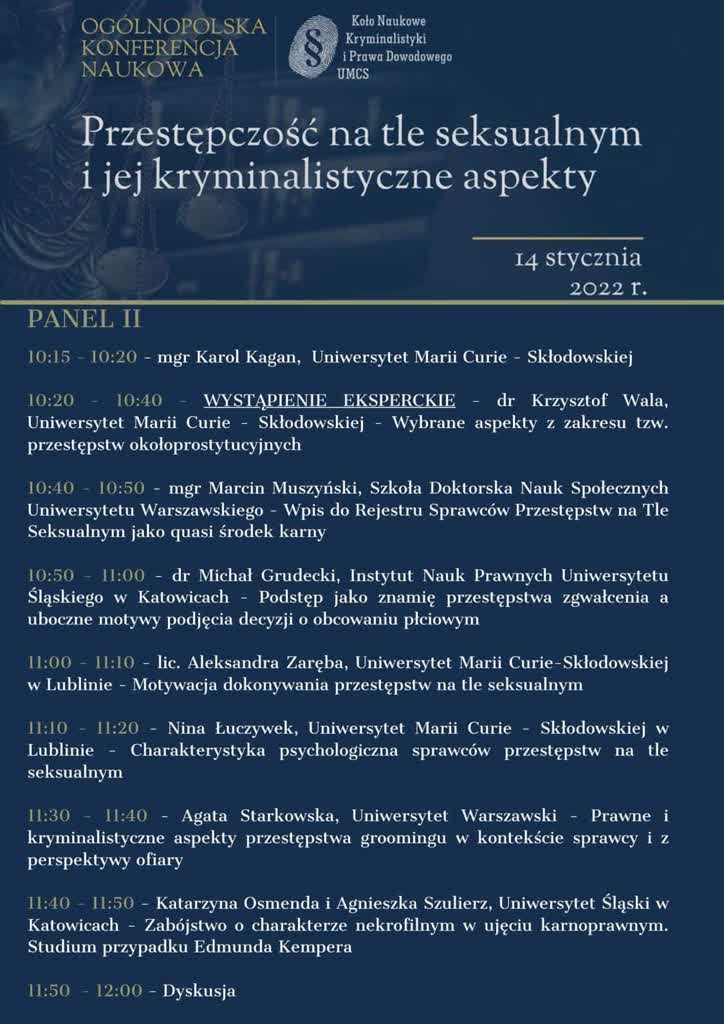 OGÓLNOPOLSKA KONFERENCJA NAUKOWA

Koło Naukowe Kryminalistyki i Prawa Dowodowego UMCS

Przestępczość na tle seksualnym i jej kryminalistyczne aspekty

14 stycznia 2022 r.

PANEL II

10:15 - 10:20 - mgr Karol Kagan, Uniwersytet Marii Curie - Skłodowskiej

10:20 - 10:40 - WYSTĄPIENIE EKSPERCKIE - dr Krzysztof Wala, Uniwersytet Marii Curie - Skłodowskiej - Wybrane aspekty z zakresu tzw. przestępstw okołoprostytucyjnych

10:40 - 10:50 - mgr Marcin Muszyński, Szkoła Doktorska Nauk Społecznych Uniwersytetu Warszawskiego - Wpis do Rejestru Sprawców Przestępstw na Tle Seksualnym jako quasi środek karny

10:50 - 11:00 - dr Michał Grudecki, Instytut Nauk Prawnych Uniwersytetu Śląskiego w Katowicach - Podstęp jako znamię przestępstwa zgwałcenia a uboczne motywy podjęcia decyzji o obcowaniu płciowym

11:00 - 11:10 - lic. Aleksandra Zaręba, Uniwersytet Marii Curie-Skłodowskiej w Lublinie - Motywacja dokonywania przestępstw na tle seksualnym

11:10 - 11:20 - Nina Łuczywek, Uniwersytet Marii Curie - Skłodowskiej w Lublinie - Charakterystyka psychologiczna sprawców przestępstw na tle seksualnym

11:30 - 11:40 - Agata Starkowska, Uniwersytet Warszawski - Prawne i kryminalistyczne aspekty przestępstwa groomingu w kontekście sprawcy i z perspektywy ofiary

11:40 - 11:50 - Katarzyna Osmenda i Agnieszka Szulierz, Uniwersytet Śląski w Katowicach - Zabójstwo o charakterze nekrofilnym w ujęciu karnoprawnym. Studium przypadku Edmunda Kempera

11:50 - 12:00 - Dyskusja